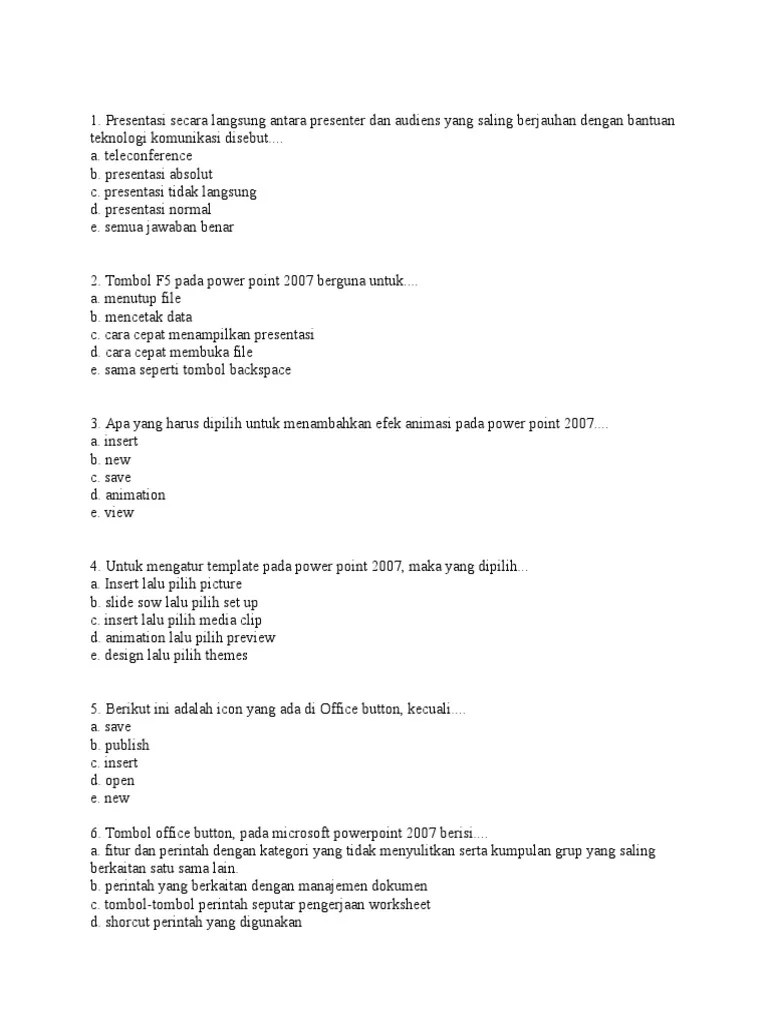 1. Presentasi secara langsung antara presenter dan audiens yang saling berjauhan dengan bantuan teknologi komunikasi disebut....
a. teleconference
b. presentasi absolut
c. presentasi tidak langsung
d. presentasi normal
e. semua jawaban benar

2. Tombol F5 pada power point 2007 berguna untuk....
a. menutup file
b. mencetak data
c. cara cepat menampilkan presentasi
d. cara cepat membuka file
e. sama seperti tombol backspace

3. Apa yang harus dipilih untuk menambahkan efek animasi pada power point 2007....
a. insert
b. new
c. save
d. animation
e. view

4. Untuk mengatur template pada power point 2007, maka yang dipilih...
a. Insert lalu pilih picture
b. slide sow lalu pilih set up
c. insert lalu pilih media clip
d. animation lalu pilih preview
e. design lalu pilih themes

5. Berikut ini adalah icon yang ada di Office button, kecuali....
a. save
b. publish
c. insert
d. open
e. new

6. Tombol office button, pada microsoft powerpoint 2007 berisi....
a. fitur dan perintah dengan kategori yang tidak menyulitkan serta kumpulan grup yang saling berkaitan satu sama lain.
b. perintah yang berkaitan dengan manajemen dokumen
c. tombol-tombol perintah seputar pengerjaan worksheet
d. shorcut perintah yang digunakan